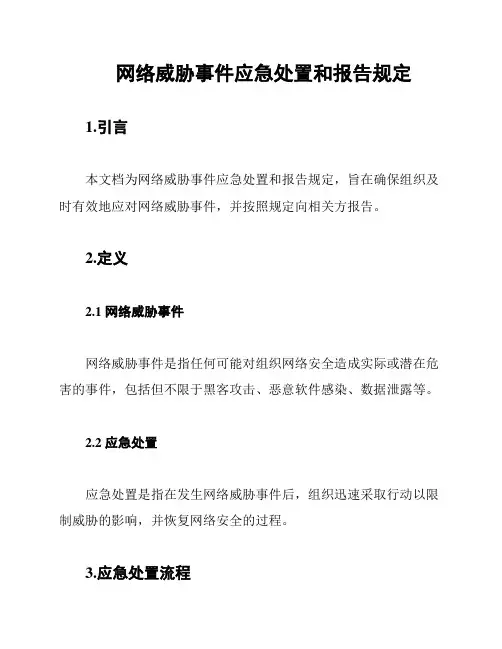 网络威胁事件应急处置和报告规定

1.引言

本文档为网络威胁事件应急处置和报告规定，旨在确保组织及时有效地应对网络威胁事件，并按照规定向相关方报告。

2.定义

2.1 网络威胁事件

网络威胁事件是指任何可能对组织网络安全造成实际或潜在危害的事件，包括但不限于黑客攻击、恶意软件感染、数据泄露等。

2.2 应急处置

应急处置是指在发生网络威胁事件后，组织迅速采取行动以限制威胁的影响，并恢复网络安全的过程。

3.应急处置流程